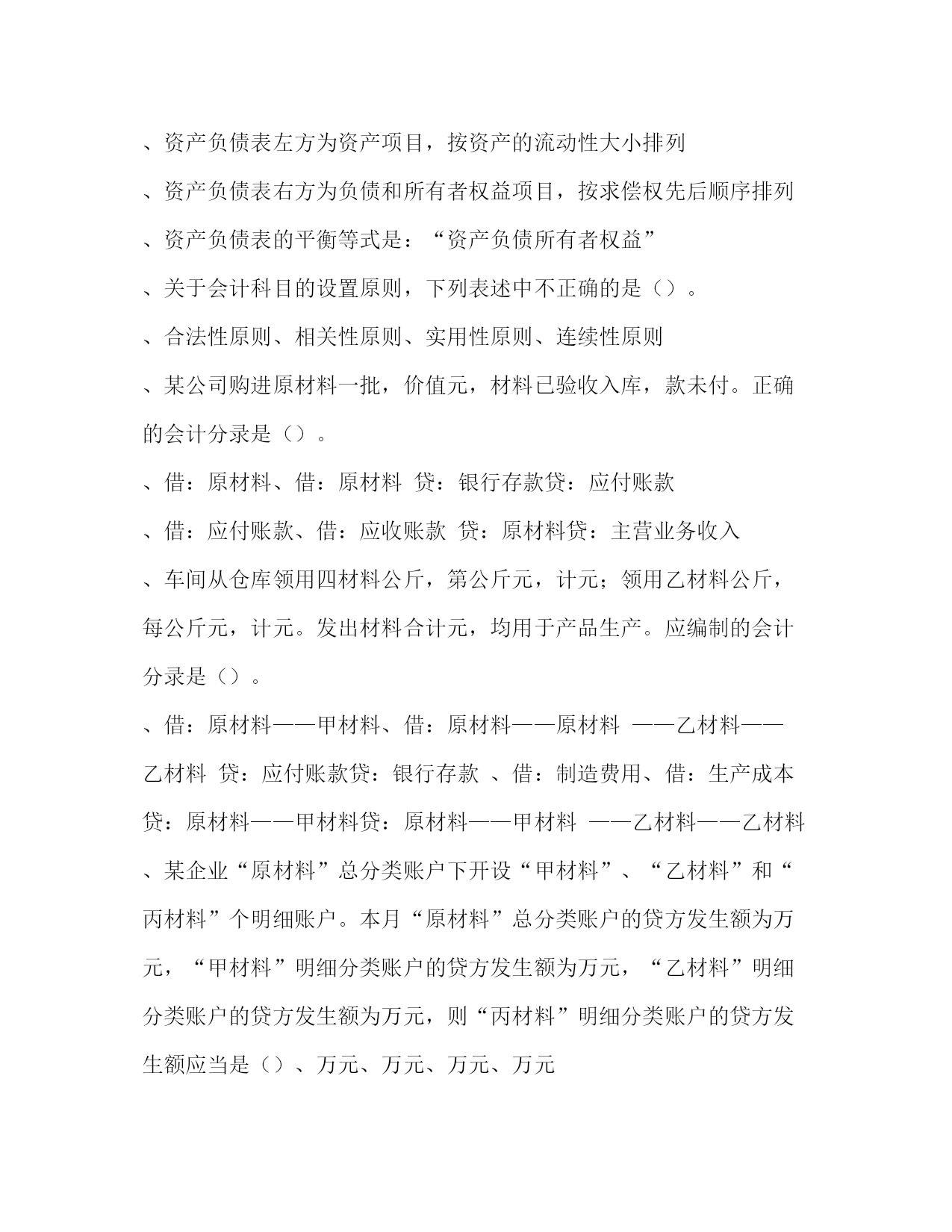 、资产负债表左方为资产项目，按资产的流动性大小排列

、资产负债表右方为负债和所有者权益项目，按求偿权先后顺序排列

、资产负债表的平衡等式是：“资产负债所有者权益”

、关于会计科目的设置原则，下列表述中不正确的是（）。

、合法性原则、相关性原则、实用性原则、连续性原则

、某公司购进原材料一批，价值元，材料已验收入库，款未付。正确的会计分录是（）。

、借：原材料、借：原材料 贷：银行存款贷：应付账款

、借：应付账款、借：应收账款 贷：原材料贷：主营业务收入

、车间从仓库领用四材料公斤，第公斤元，计元；领用乙材料公斤，每公斤元，计元。发出材料合计元，均用于产品生产。应编制的会计分录是（）。

、借：原材料——甲材料、借：原材料——原材料 ——乙材料——乙材料 贷：应付账款贷：银行存款 、借：制造费用、借：生产成本 贷：原材料——甲材料贷：原材料——甲材料 ——乙材料——乙材料

、某企业“原材料”总分类账户下开设“甲材料”、“乙材料”和“丙材料”个明细账户。本月“原材料”总分类账户的贷方发生额为万元，“甲材料”明细分类账户的贷方发生额为万元，“乙材料”明细分类账户的贷方发生额为万元，则“丙材料”明细分类账户的贷方发生额应当是（）、万元、万元、万元、万元